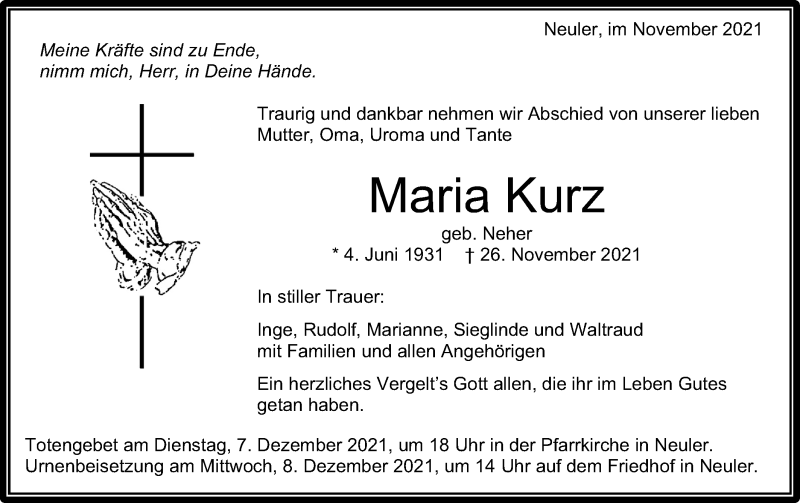 Neuler, im November 2021

Meine Kräfte sind zu Ende,
nimm mich, Herr, in Deine Hände.

Traurig und dankbar nehmen wir Abschied von unserer lieben Mutter, Oma, Uroma und Tante

Maria Kurz

geb. Neher

* 4. Juni 1931 † 26. November 2021

In stiller Trauer:

Inge, Rudolf, Marianne, Sieglinde und Waltraud
mit Familien und allen Angehörigen

Ein herzliches Vergelt's Gott allen, die ihr im Leben Gutes getan haben.

Totengebet am Dienstag, 7. Dezember 2021, um 18 Uhr in der Pfarrkirche in Neuler.
Urnenbeisetzung am Mittwoch, 8. Dezember 2021, um 14 Uhr auf dem Friedhof in Neuler.